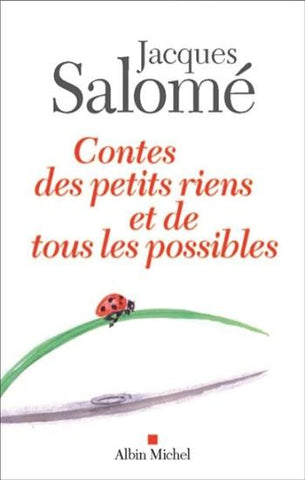 Jacques
Salomé

Contes des petits riens et de tous les possibles

Albin Michel